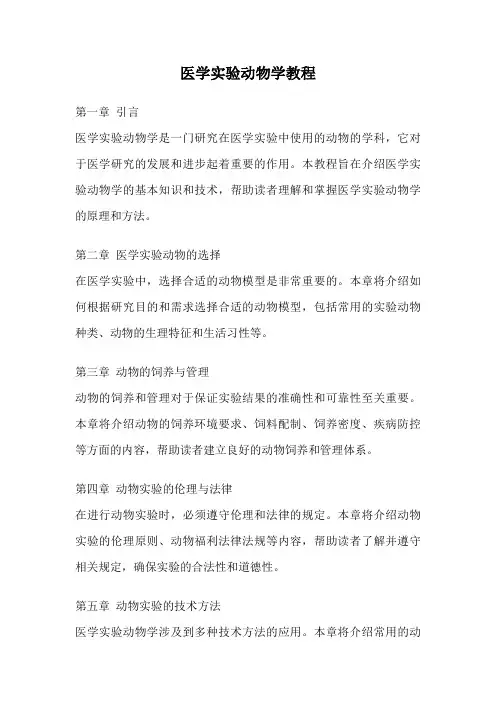 医学实验动物学教程

第一章 引言

医学实验动物学是一门研究在医学实验中使用的动物的学科，它对于医学研究的发展和进步起着重要的作用。本教程旨在介绍医学实验动物学的基本知识和技术，帮助读者理解和掌握医学实验动物学的原理和方法。

第二章 医学实验动物的选择

在医学实验中，选择合适的动物模型是非常重要的。本章将介绍如何根据研究目的和需求选择合适的动物模型，包括常用的实验动物种类、动物的生理特征和生活习性等。

第三章 动物的饲养与管理

动物的饲养和管理对于保证实验结果的准确性和可靠性至关重要。本章将介绍动物的饲养环境要求、饲料配制、饲养密度、疾病防控等方面的内容，帮助读者建立良好的动物饲养和管理体系。

第四章 动物实验的伦理与法律

在进行动物实验时，必须遵守伦理和法律的规定。本章将介绍动物实验的伦理原则、动物福利法律法规等内容，帮助读者了解并遵守相关规定，确保实验的合法性和道德性。

第五章 动物实验的技术方法

医学实验动物学涉及到多种技术方法的应用。本章将介绍常用的动